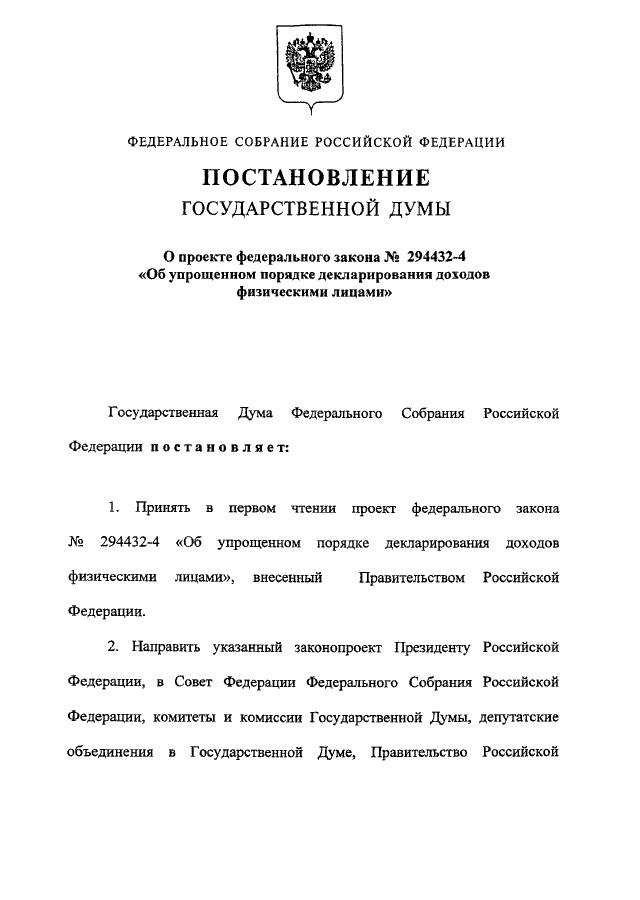 ФЕДЕРАЛЬНОЕ СОБРАНИЕ РОССИЙСКОЙ ФЕДЕРАЦИИ

ПОСТАНОВЛЕНИЕ
ГОСУДАРСТВЕННОЙ ДУМЫ

О проекте федерального закона № 294432-4 «Об упрощенном порядке декларирования доходов физическими лицами»

Государственная Дума Федерального Собрания Российской Федерации постановляет:

1. Принять в первом чтении проект федерального закона № 294432-4 «Об упрощенном порядке декларирования доходов физическими лицами», внесенный Правительством Российской Федерации.

2. Направить указанный законопроект Президенту Российской Федерации, в Совет Федерации Федерального Собрания Российской Федерации, комитеты и комиссии Государственной Думы, депутатские объединения в Государственной Думе, Правительство Российской